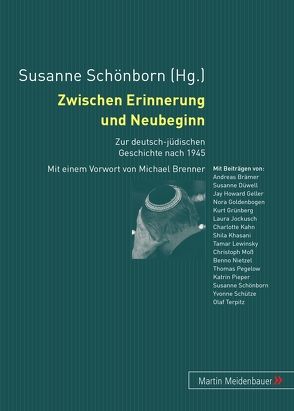 Susanne Schönborn (Hg.)

Zwischen Erinnerung und Neubeginn

Zur deutsch-jüdischen Geschichte nach 1945

Mit einem Vorwort von Michael Brenner

Mit Beiträgen von:
Andreas Brämer
Susanne Düwell
Jay Howard Geller
Nora Goldenbogen
Kurt Grünberg
Laura Jockusch
Charlotte Kahn
Shila Khasani
Tamar Lewinsky
Christoph Moß
Benno Nietzel
Thomas Pegelow
Katrin Pieper
Susanne Schönborn
Yvonne Schütze
Olaf Terpitz

Martin Meidenbauer